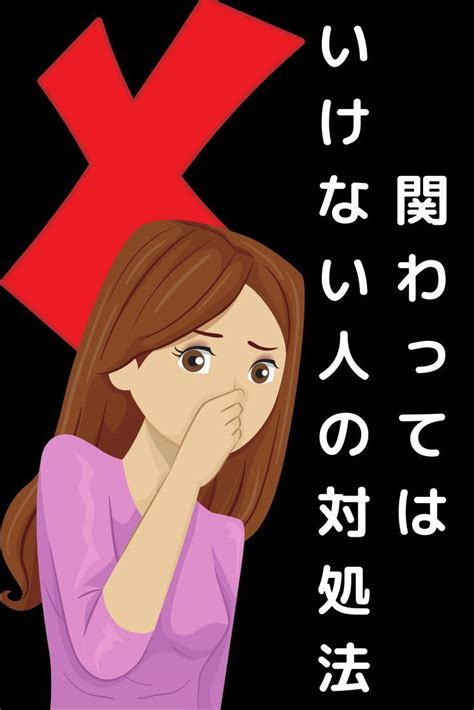 関わっては
いけない人の対処法